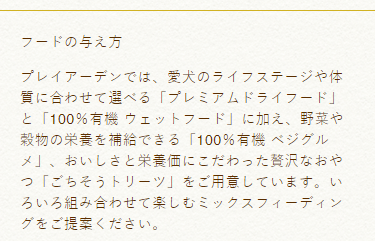 フードの与え方

プレイアーデンでは、愛犬のライフステージや体質に合わせて選べる「プレミアムドライフード」と「100%有機 ウェットフード」に加え、野菜や穀物の栄養を補給できる「100%有機 ベジグルメ」、おいしさと栄養価にこだわった贅沢なおやつ「ごちそうトリーツ」をご用意しています。いろいろ組み合わせて楽しむミックスフィーディングをご提案ください。